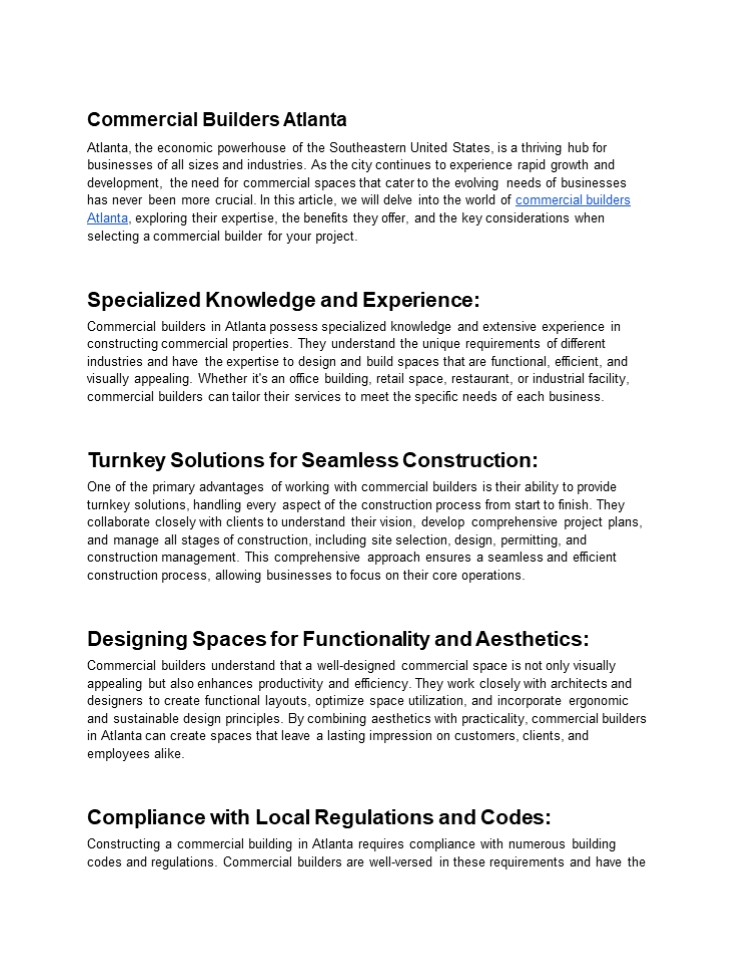 Commercial Builders Atlanta

Atlanta, the economic powerhouse of the Southeastern United States, is a thriving hub for businesses of all sizes and industries. As the city continues to experience rapid growth and development, the need for commercial spaces that cater to the evolving needs of businesses has never been more crucial. In this article, we will delve into the world of commercial builders Atlanta, exploring their expertise, the benefits they offer, and the key considerations when selecting a commercial builder for your project.

Specialized Knowledge and Experience:

Commercial builders in Atlanta possess specialized knowledge and extensive experience in constructing commercial properties. They understand the unique requirements of different industries and have the expertise to design and build spaces that are functional, efficient, and visually appealing. Whether it's an office building, retail space, restaurant, or industrial facility, commercial builders can tailor their services to meet the specific needs of each business.

Turnkey Solutions for Seamless Construction:

One of the primary advantages of working with commercial builders is their ability to provide turnkey solutions, handling every aspect of the construction process from start to finish. They collaborate closely with clients to understand their vision, develop comprehensive project plans, and manage all stages of construction, including site selection, design, permitting, and construction management. This comprehensive approach ensures a seamless and efficient construction process, allowing businesses to focus on their core operations.

Designing Spaces for Functionality and Aesthetics:

Commercial builders understand that a well-designed commercial space is not only visually appealing but also enhances productivity and efficiency. They work closely with architects and designers to create functional layouts, optimize space utilization, and incorporate ergonomic and sustainable design principles. By combining aesthetics with practicality, commercial builders in Atlanta can create spaces that leave a lasting impression on customers, clients, and employees alike.

Compliance with Local Regulations and Codes:

Constructing a commercial building in Atlanta requires compliance with numerous building codes and regulations. Commercial builders are well-versed in these requirements and have the